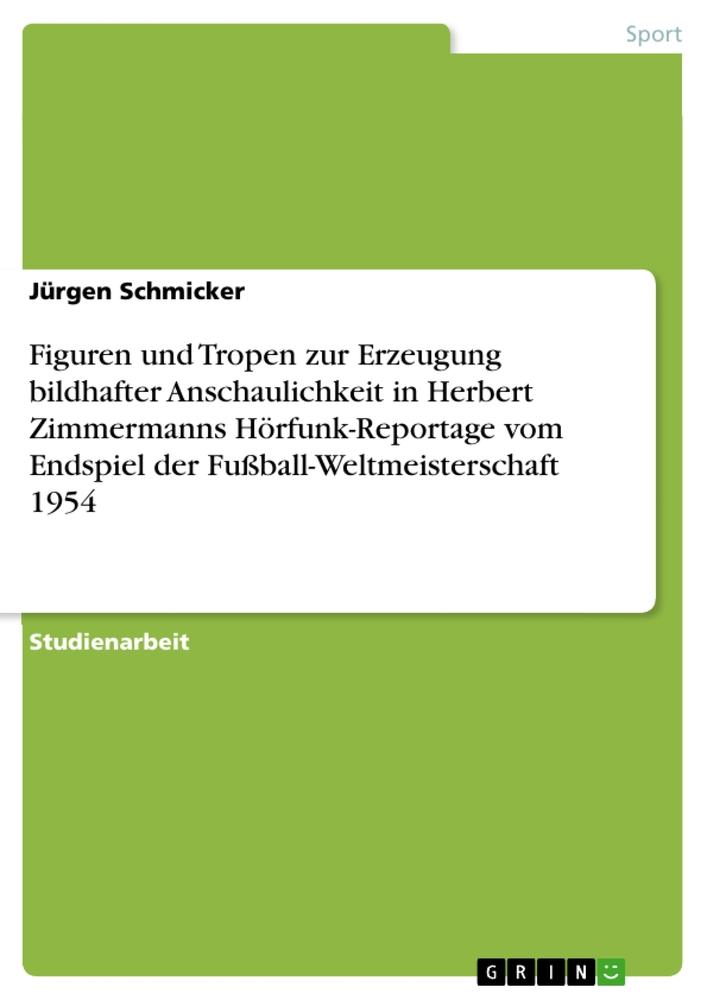 Sport

Jürgen Schmicker

Figuren und Tropen zur Erzeugung bildhafter Anschaulichkeit in Herbert Zimmermanns Hörfunk-Reportage vom Endspiel der Fußball-Weltmeisterschaft 1954

Studienarbeit

GRIN